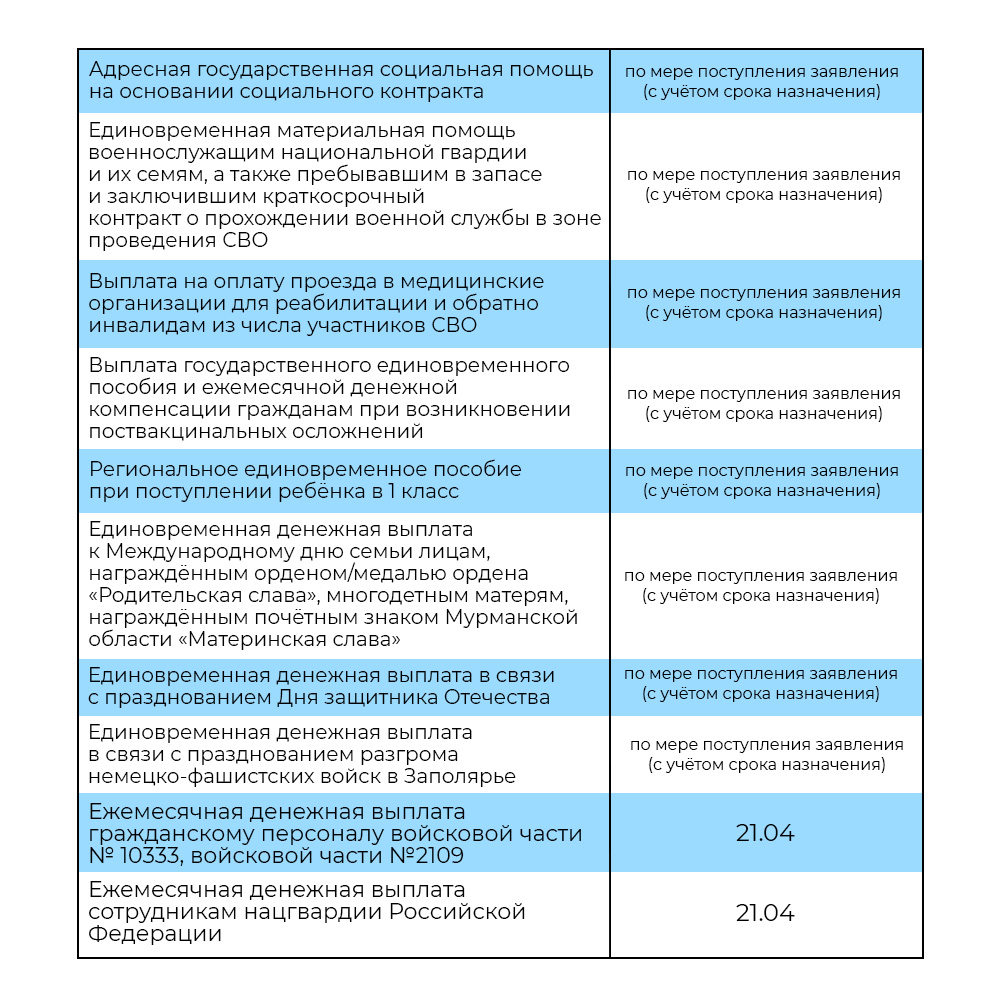 | | |
|---|---|
| Адресная государственная социальная помощь на основании социального контракта | по мере поступления заявления (с учётом срока назначения) |
| Единовременная материальная помощь военнослужащим национальной гвардии и их семьям, а также пребывавшим в запасе и заключившим краткосрочный контракт о прохождении военной службы в зоне проведения СВО | по мере поступления заявления (с учётом срока назначения) |
| Выплата на оплату проезда в медицинские организации для реабилитации и обратно инвалидам из числа участников СВО | по мере поступления заявления (с учётом срока назначения) |
| Выплата государственного единовременного пособия и ежемесячной денежной компенсации гражданам при возникновении поствакцинальных осложнений | по мере поступления заявления (с учётом срока назначения) |
| Региональное единовременное пособие при поступлении ребёнка в 1 класс | по мере поступления заявления (с учётом срока назначения) |
| Единовременная денежная выплата к Международному дню семьи лицам, награждённым орденом/медалью ордена «Родительская слава», многодетным матерям, награждённым почётным знаком Мурманской области «Материнская слава» | по мере поступления заявления (с учётом срока назначения) |
| Единовременная денежная выплата в связи с празднованием Дня защитника Отечества | по мере поступления заявления (с учётом срока назначения) |
| Единовременная денежная выплата в связи с празднованием разгрома немецко-фашистских войск в Заполярье | по мере поступления заявления (с учётом срока назначения) |
| Ежемесячная денежная выплата гражданскому персоналу войсковой части № 10333, войсковой части №2109 | 21.04 |
| Ежемесячная денежная выплата сотрудникам нацгвардии Российской Федерации | 21.04 |